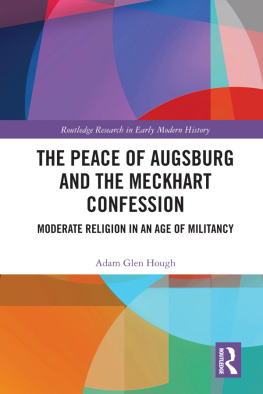 Routledge Research in Early Modern History

THE PEACE OF AUGSBURG AND THE MECKHART CONFESSION

MODERATE RELIGION IN AN AGE OF MILITANCY

Adam Glen Hough

ROUTLEDGE